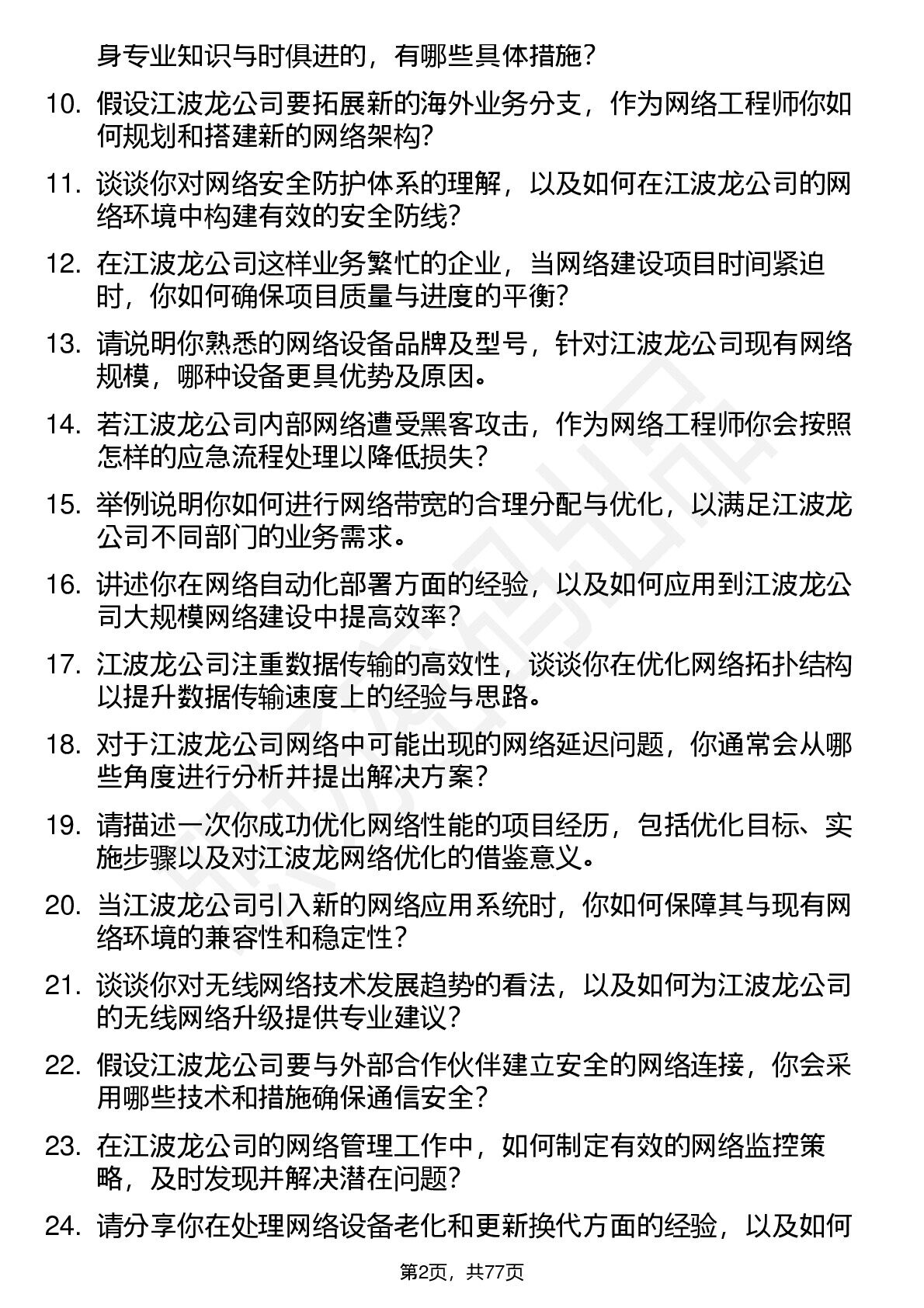 身专业知识与时俱进的，有哪些具体措施？

10. 假设江波龙公司要拓展新的海外业务分支，作为网络工程师你如何规划和搭建新的网络架构？

11. 谈谈你对网络安全防护体系的理解，以及如何在江波龙公司的网络环境中构建有效的安全防线？

12. 在江波龙公司这样业务繁忙的企业，当网络建设项目时间紧迫时，你如何确保项目质量与进度的平衡？

13. 请说明你熟悉的网络设备品牌及型号，针对江波龙公司现有网络规模，哪种设备更具优势及原因。

14. 若江波龙公司内部网络遭受黑客攻击，作为网络工程师你会按照怎样的应急流程处理以降低损失？

15. 举例说明你如何进行网络带宽的合理分配与优化，以满足江波龙公司不同部门的业务需求。

16. 讲述你在网络自动化部署方面的经验，以及如何应用到江波龙公司大规模网络建设中提高效率？

17. 江波龙公司注重数据传输的高效性，谈谈你在优化网络拓扑结构以提升数据传输速度上的经验与思路。

18. 对于江波龙公司网络中可能出现的网络延迟问题，你通常会从哪些角度进行分析并提出解决方案？

19. 请描述一次你成功优化网络性能的项目经历，包括优化目标、实施步骤以及对江波龙网络优化的借鉴意义。

20. 当江波龙公司引入新的网络应用系统时，你如何保障其与现有网络环境的兼容性和稳定性？

21. 谈谈你对无线网络技术发展趋势的看法，以及如何为江波龙公司的无线网络升级提供专业建议？

22. 假设江波龙公司要与外部合作伙伴建立安全的网络连接，你会采用哪些技术和措施确保通信安全？

23. 在江波龙公司的网络管理工作中，如何制定有效的网络监控策略，及时发现并解决潜在问题？

24. 请分享你在处理网络设备老化和更新换代方面的经验，以及如何

第2页，共77页